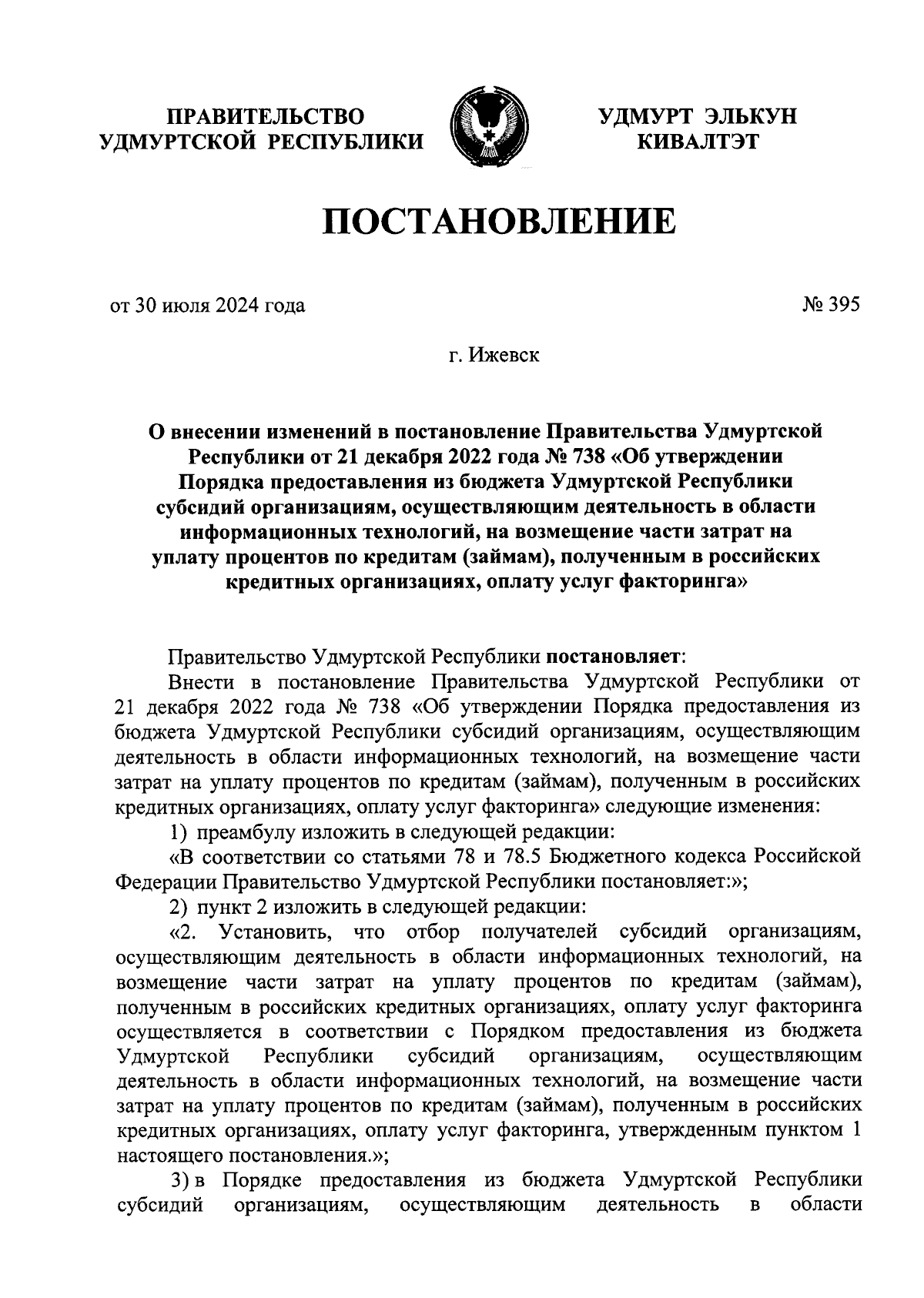 ПРАВИТЕЛЬСТВО УДМУРТСКОЙ РЕСПУБЛИКИ

УДМУРТ ЭЛЬКУН КИВАЛТЭТ

ПОСТАНОВЛЕНИЕ

от 30 июля 2024 года

№ 395

г. Ижевск

О внесении изменений в постановление Правительства Удмуртской Республики от 21 декабря 2022 года № 738 «Об утверждении Порядка предоставления из бюджета Удмуртской Республики субсидий организациям, осуществляющим деятельность в области информационных технологий, на возмещение части затрат на уплату процентов по кредитам (займам), полученным в российских кредитных организациях, оплату услуг факторинга»

Правительство Удмуртской Республики постановляет:

Внести в постановление Правительства Удмуртской Республики от 21 декабря 2022 года № 738 «Об утверждении Порядка предоставления из бюджета Удмуртской Республики субсидий организациям, осуществляющим деятельность в области информационных технологий, на возмещение части затрат на уплату процентов по кредитам (займам), полученным в российских кредитных организациях, оплату услуг факторинга» следующие изменения:

1) преамбулу изложить в следующей редакции:

«В соответствии со статьями 78 и 78.5 Бюджетного кодекса Российской Федерации Правительство Удмуртской Республики постановляет:»;

2) пункт 2 изложить в следующей редакции:

«2. Установить, что отбор получателей субсидий организациям, осуществляющим деятельность в области информационных технологий, на возмещение части затрат на уплату процентов по кредитам (займам), полученным в российских кредитных организациях, оплату услуг факторинга осуществляется в соответствии с Порядком предоставления из бюджета Удмуртской Республики субсидий организациям, осуществляющим деятельность в области информационных технологий, на возмещение части затрат на уплату процентов по кредитам (займам), полученным в российских кредитных организациях, оплату услуг факторинга, утвержденным пунктом 1 настоящего постановления.»;

3) в Порядке предоставления из бюджета Удмуртской Республики субсидий организациям, осуществляющим деятельность в области